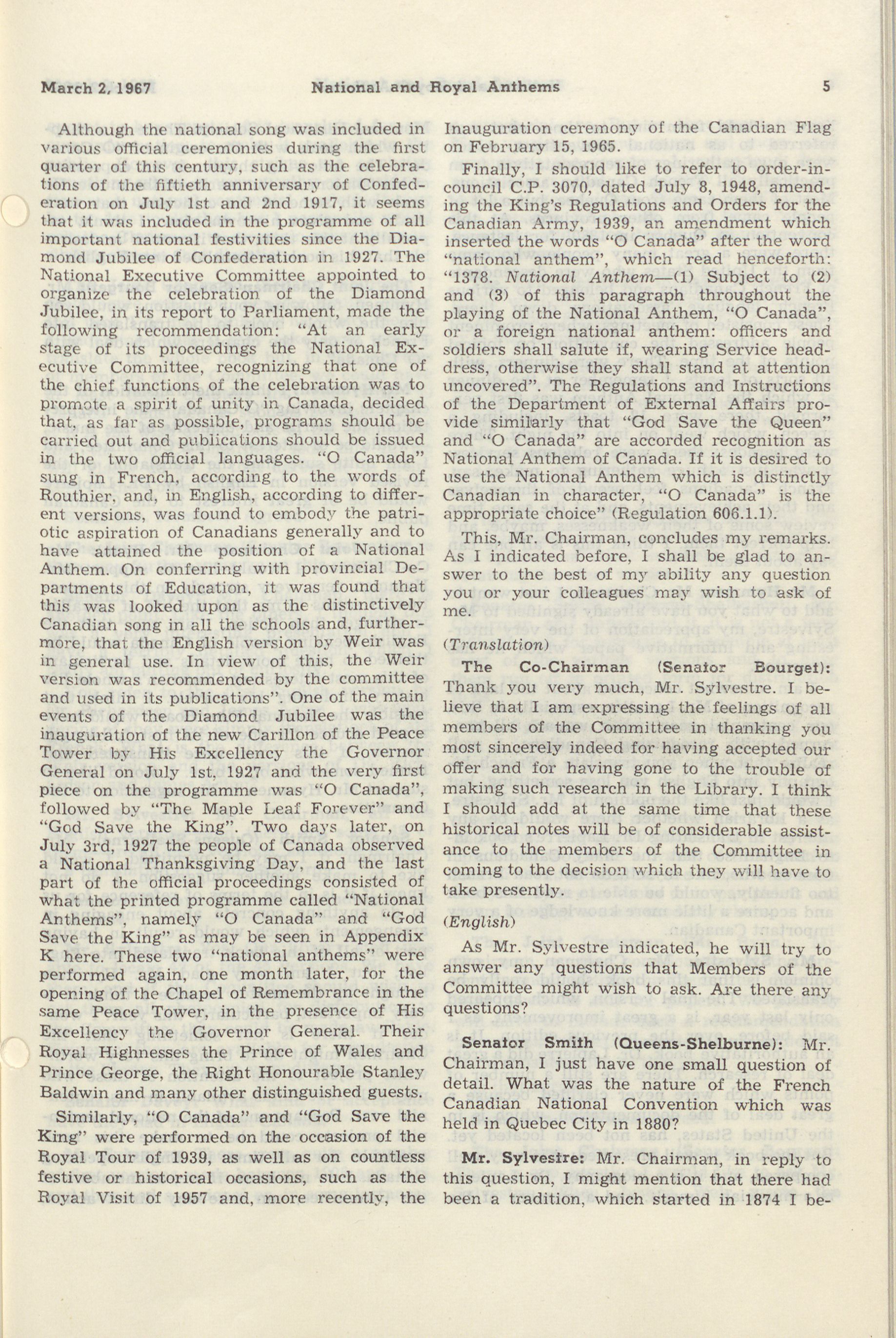 March 2, 1967 National and Royal Anthems 5

Although the national song was included in various official ceremonies during the first quarter of this century, such as the celebrations of the fiftieth anniversary of Confederation on July 1st and 2nd 1917, it seems that it was included in the programme of all important national festivities since the Diamond Jubilee of Confederation in 1927. The National Executive Committee appointed to organize the celebration of the Diamond Jubilee, in its report to Parliament, made the following recommendation: "At an early stage of its proceedings the National Executive Committee, recognizing that one of the chief functions of the celebration was to promote a spirit of unity in Canada, decided that, as far as possible, programs should be carried out and publications should be issued in the two official languages. "O Canada" sung in French, according to the words of Routhier, and, in English, according to different versions, was found to embody the patriotic aspiration of Canadians generally and to have attained the position of a National Anthem. On conferring with provincial Departments of Education, it was found that this was looked upon as the distinctively Canadian song in all the schools and, furthermore, that the English version by Weir was in general use. In view of this, the Weir version was recommended by the committee and used in its publications". One of the main events of the Diamond Jubilee was the inauguration of the new Carillon of the Peace Tower by His Excellency the Governor General on July 1st, 1927 and the very first piece on the programme was "O Canada", followed by "The Maple Leaf Forever" and "God Save the King". Two days later, on July 3rd, 1927 the people of Canada observed a National Thanksgiving Day, and the last part of the official proceedings consisted of what the printed programme called "National Anthems", namely "O Canada" and "God Save the King" as may be seen in Appendix K here. These two "national anthems" were performed again, one month later, for the opening of the Chapel of Remembrance in the same Peace Tower, in the presence of His Excellency the Governor General. Their Royal Highnesses the Prince of Wales and Prince George, the Right Honourable Stanley Baldwin and many other distinguished guests.

Similarly, "O Canada" and "God Save the King" were performed on the occasion of the Royal Tour of 1939, as well as on countless festive or historical occasions, such as the Royal Visit of 1957 and, more recently, the Inauguration ceremony of the Canadian Flag on February 15, 1965.

Finally, I should like to refer to order-in-council C.P. 3070, dated July 8, 1948, amending the King's Regulations and Orders for the Canadian Army, 1939, an amendment which inserted the words "O Canada" after the word "national anthem", which read henceforth: "1378. National Anthem—(1) Subject to (2) and (3) of this paragraph throughout the playing of the National Anthem, "O Canada", or a foreign national anthem: officers and soldiers shall salute if, wearing Service headdress, otherwise they shall stand at attention uncovered". The Regulations and Instructions of the Department of External Affairs provide similarly that "God Save the Queen" and "O Canada" are accorded recognition as National Anthem of Canada. If it is desired to use the National Anthem which is distinctly Canadian in character, "O Canada" is the appropriate choice" (Regulation 606.1.1).

This, Mr. Chairman, concludes my remarks. As I indicated before, I shall be glad to answer to the best of my ability any question you or your colleagues may wish to ask of me.

(Translation)

The Co-Chairman (Senator Bourget): Thank you very much, Mr. Sylvestre. I believe that I am expressing the feelings of all members of the Committee in thanking you most sincerely indeed for having accepted our offer and for having gone to the trouble of making such research in the Library. I think I should add at the same time that these historical notes will be of considerable assistance to the members of the Committee in coming to the decision which they will have to take presently.

(English)

As Mr. Sylvestre indicated, he will try to answer any questions that Members of the Committee might wish to ask. Are there any questions?

Senator Smith (Queens-Shelburne): Mr. Chairman, I just have one small question of detail. What was the nature of the French Canadian National Convention which was held in Quebec City in 1880?

Mr. Sylvestre: Mr. Chairman, in reply to this question, I might mention that there had been a tradition, which started in 1874 I be-